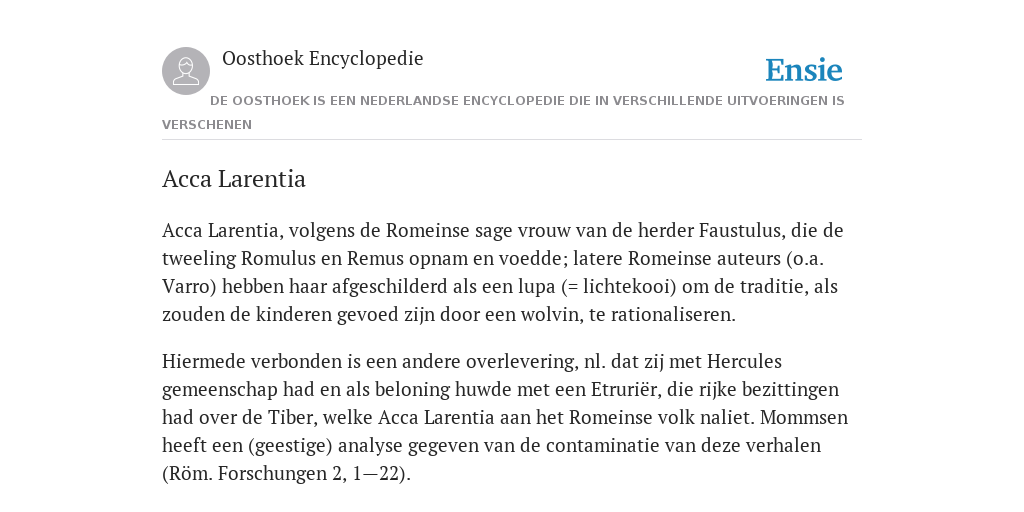 Oosthoek Encyclopedie

Ensie

DE OOSTHOEK IS EEN NEDERLANDSE ENCYCLOPEDIE DIE IN VERSCHILLENDE UITVOERINGEN IS VERSCHENEN

Acca Larentia

Acca Larentia, volgens de Romeinse sage vrouw van de herder Faustulus, die de tweeling Romulus en Remus opnam en voedde; latere Romeinse auteurs (o.a. Varro) hebben haar afgeschilderd als een lupa (= lichtekooi) om de traditie, als zouden de kinderen gevoed zijn door een wolvin, te rationaliseren.

Hiermede verbonden is een andere overlevering, nl. dat zij met Hercules gemeenschap had en als beloning huwde met een Etruriër, die rijke bezittingen had over de Tiber, welke Acca Larentia aan het Romeinse volk naliet. Mommsen heeft een (geestige) analyse gegeven van de contaminatie van deze verhalen (Röm. Forschungen 2, 1—22).